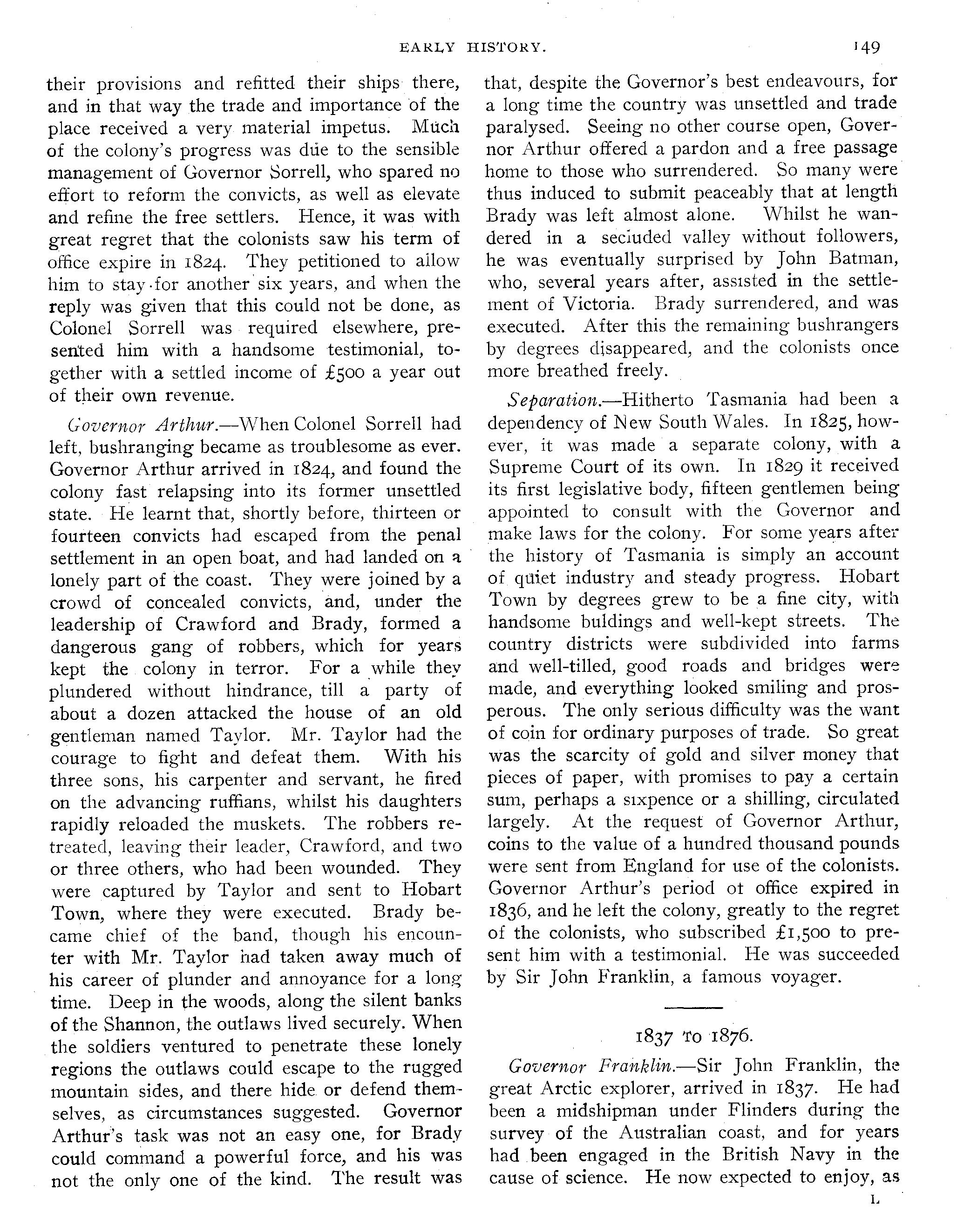 EARLY HISTORY. 149

their provisions and refitted their ships there, and in that way the trade and importance of the place received a very material impetus. Much of the colony's progress was due to the sensible management of Governor Sorrell, who spared no effort to reform the convicts, as well as elevate and refine the free settlers. Hence, it was with great regret that the colonists saw his term of office expire in 1824. They petitioned to allow him to stay for another six years, and when the reply was given that this could not be done, as Colonel Sorrell was required elsewhere, presented him with a handsome testimonial, together with a settled income of £500 a year out of their own revenue.

Governor Arthur.—When Colonel Sorrell had left, bushranging became as troublesome as ever. Governor Arthur arrived in 1824, and found the colony fast relapsing into its former unsettled state. He learnt that, shortly before, thirteen or fourteen convicts had escaped from the penal settlement in an open boat, and had landed on a lonely part of the coast. They were joined by a crowd of concealed convicts, and, under the leadership of Crawford and Brady, formed a dangerous gang of robbers, which for years kept the colony in terror. For a while they plundered without hindrance, till a party of about a dozen attacked the house of an old gentleman named Taylor. Mr. Taylor had the courage to fight and defeat them. With his three sons, his carpenter and servant, he fired on the advancing ruffians, whilst his daughters rapidly reloaded the muskets. The robbers retreated, leaving their leader, Crawford, and two or three others, who had been wounded. They were captured by Taylor and sent to Hobart Town, where they were executed. Brady became chief of the band, though his encounter with Mr. Taylor had taken away much of his career of plunder and annoyance for a long time. Deep in the woods, along the silent banks of the Shannon, the outlaws lived securely. When the soldiers ventured to penetrate these lonely regions the outlaws could escape to the rugged mountain sides, and there hide or defend themselves, as circumstances suggested. Governor Arthur's task was not an easy one, for Brady could command a powerful force, and his was not the only one of the kind. The result was that, despite the Governor's best endeavours, for a long time the country was unsettled and trade paralysed. Seeing no other course open, Governor Arthur offered a pardon and a free passage home to those who surrendered. So many were thus induced to submit peaceably that at length Brady was left almost alone. Whilst he wandered in a secluded valley without followers, he was eventually surprised by John Batman, who, several years after, assisted in the settlement of Victoria. Brady surrendered, and was executed. After this the remaining bushrangers by degrees disappeared, and the colonists once more breathed freely.

Separation.—Hitherto Tasmania had been a dependency of New South Wales. In 1825, however, it was made a separate colony, with a Supreme Court of its own. In 1829 it received its first legislative body, fifteen gentlemen being appointed to consult with the Governor and make laws for the colony. For some years after the history of Tasmania is simply an account of quiet industry and steady progress. Hobart Town by degrees grew to be a fine city, with handsome buldings and well-kept streets. The country districts were subdivided into farms and well-tilled, good roads and bridges were made, and everything looked smiling and prosperous. The only serious difficulty was the want of coin for ordinary purposes of trade. So great was the scarcity of gold and silver money that pieces of paper, with promises to pay a certain sum, perhaps a sixpence or a shilling, circulated largely. At the request of Governor Arthur, coins to the value of a hundred thousand pounds were sent from England for use of the colonists. Governor Arthur's period ot office expired in 1836, and he left the colony, greatly to the regret of the colonists, who subscribed £1,500 to present him with a testimonial. He was succeeded by Sir John Franklin, a famous voyager.

1837 TO 1876.

Governor Franklin.—Sir John Franklin, the great Arctic explorer, arrived in 1837. He had been a midshipman under Flinders during the survey of the Australian coast, and for years had been engaged in the British Navy in the cause of science. He now expected to enjoy, as

L